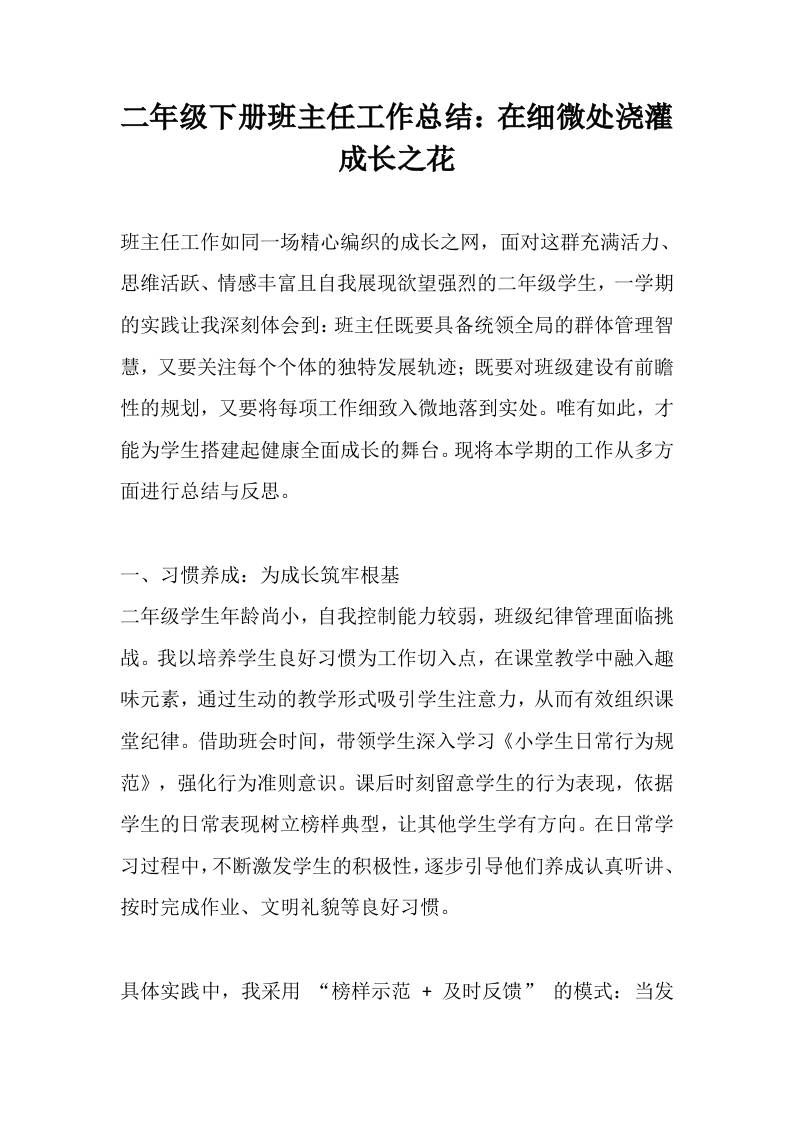 二年级下册班主任工作总结：在细微处浇灌成长之花

班主任工作如同一场精心编织的成长之网，面对这群充满活力、思维活跃、情感丰富且自我展现欲望强烈的二年级学生，一学期的实践让我深刻体会到：班主任既要具备统领全局的群体管理智慧，又要关注每个个体的独特发展轨迹；既要对班级建设有前瞻性的规划，又要将每项工作细致入微地落到实处。唯有如此，才能为学生搭建起健康全面成长的舞台。现将本学期的工作从多方面进行总结与反思。

一、习惯养成：为成长筑牢根基
二年级学生年龄尚小，自我控制能力较弱，班级纪律管理面临挑战。我以培养学生良好习惯为工作切入点，在课堂教学中融入趣味元素，通过生动的教学形式吸引学生注意力，从而有效组织课堂纪律。借助班会时间，带领学生深入学习《小学生日常行为规范》，强化行为准则意识。课后时刻留意学生的行为表现，依据学生的日常表现树立榜样典型，让其他学生学有方向。在日常学习过程中，不断激发学生的积极性，逐步引导他们养成认真听讲、按时完成作业、文明礼貌等良好习惯。

具体实践中，我采用 “榜样示范 + 及时反馈” 的模式：当发